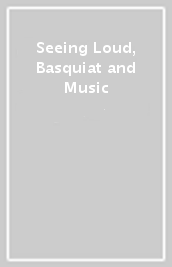 Seeing Loud, Basquiat and Music